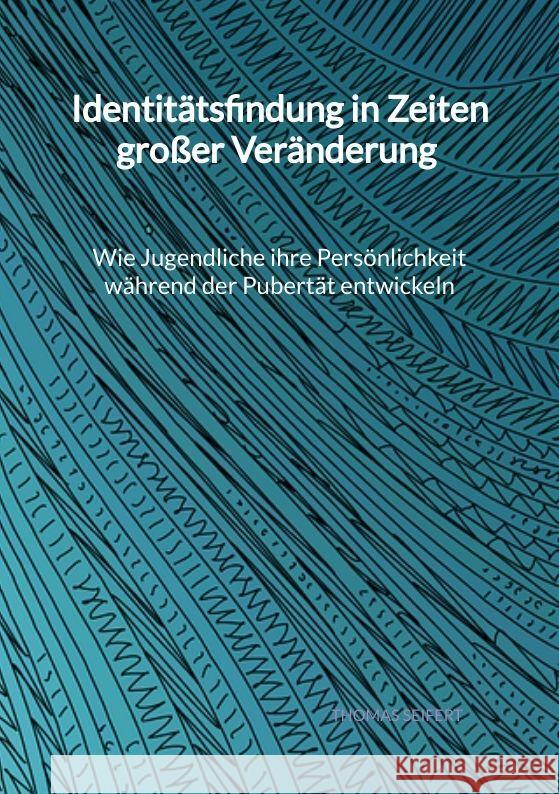 Identitätsfindung in Zeiten großer Veränderung

Wie Jugendliche ihre Persönlichkeit während der Pubertät entwickeln

THOMAS SEIFERT